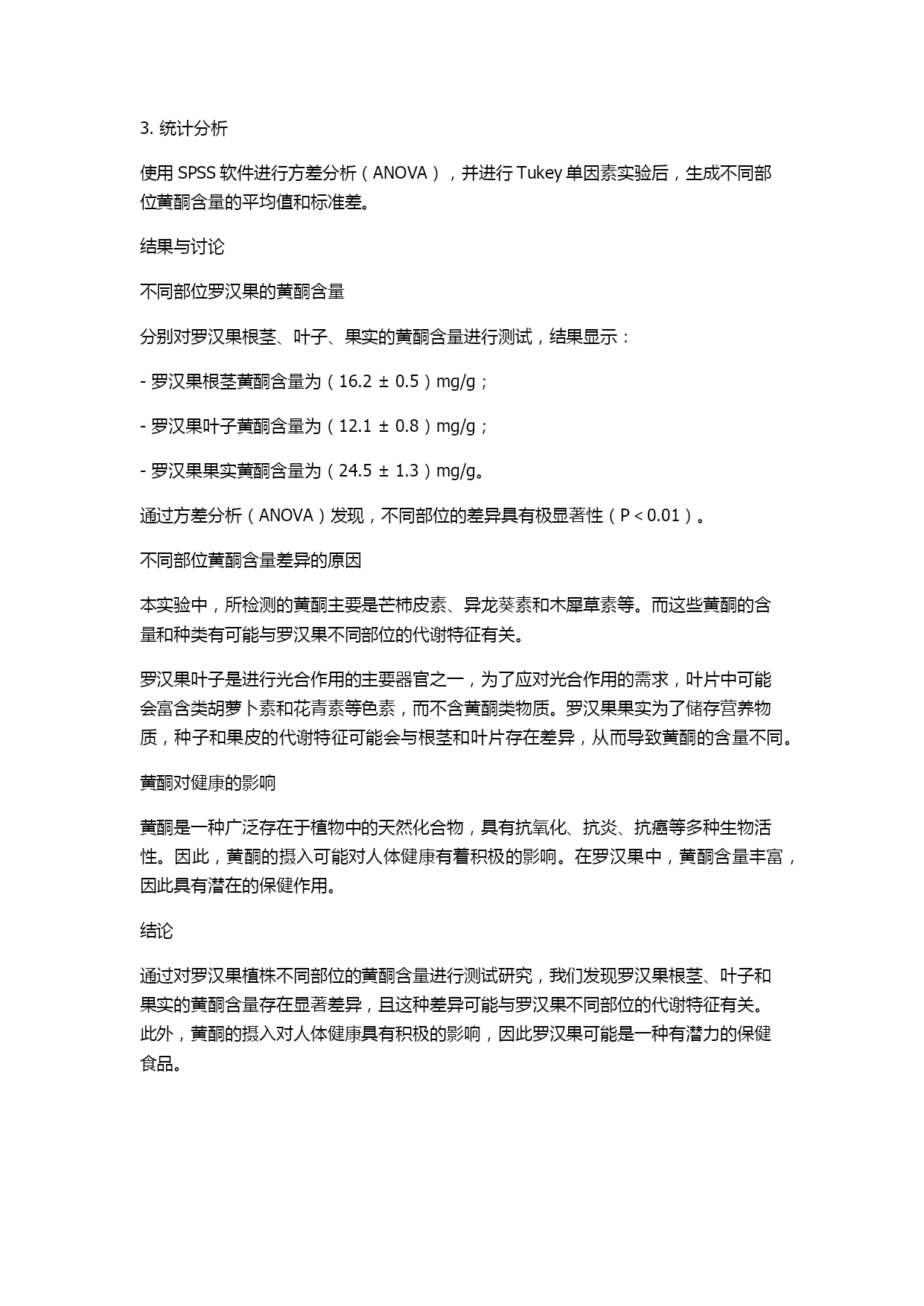 3. 统计分析

使用 SPSS 软件进行方差分析（ANOVA），并进行 Tukey 单因素实验后，生成不同部位黄酮含量的平均值和标准差。

结果与讨论

不同部位罗汉果的黄酮含量

分别对罗汉果根茎、叶子、果实的黄酮含量进行测试，结果显示：

- 罗汉果根茎黄酮含量为（16.2 ± 0.5）mg/g；

- 罗汉果叶子黄酮含量为（12.1 ± 0.8）mg/g；

- 罗汉果果实黄酮含量为（24.5 ± 1.3）mg/g。

通过方差分析（ANOVA）发现，不同部位的差异具有极显著性（P < 0.01）。

不同部位黄酮含量差异的原因

本实验中，所检测的黄酮主要是芒柿皮素、异龙葵素和木犀草素等。而这些黄酮的含量和种类有可能与罗汉果不同部位的代谢特征有关。

罗汉果叶子是进行光合作用的主要器官之一，为了应对光合作用的需求，叶片中可能会富含类胡萝卜素和花青素等色素，而不含黄酮类物质。罗汉果果实为了储存营养物质，种子和果皮的代谢特征可能会与根茎和叶片存在差异，从而导致黄酮的含量不同。

黄酮对健康的影响

黄酮是一种广泛存在于植物中的天然化合物，具有抗氧化、抗炎、抗癌等多种生物活性。因此，黄酮的摄入可能对人体健康有着积极的影响。在罗汉果中，黄酮含量丰富，因此具有潜在的保健作用。

结论

通过对罗汉果植株不同部位的黄酮含量进行测试研究，我们发现罗汉果根茎、叶子和果实的黄酮含量存在显著差异，且这种差异可能与罗汉果不同部位的代谢特征有关。此外，黄酮的摄入对人体健康具有积极的影响，因此罗汉果可能是一种有潜力的保健食品。